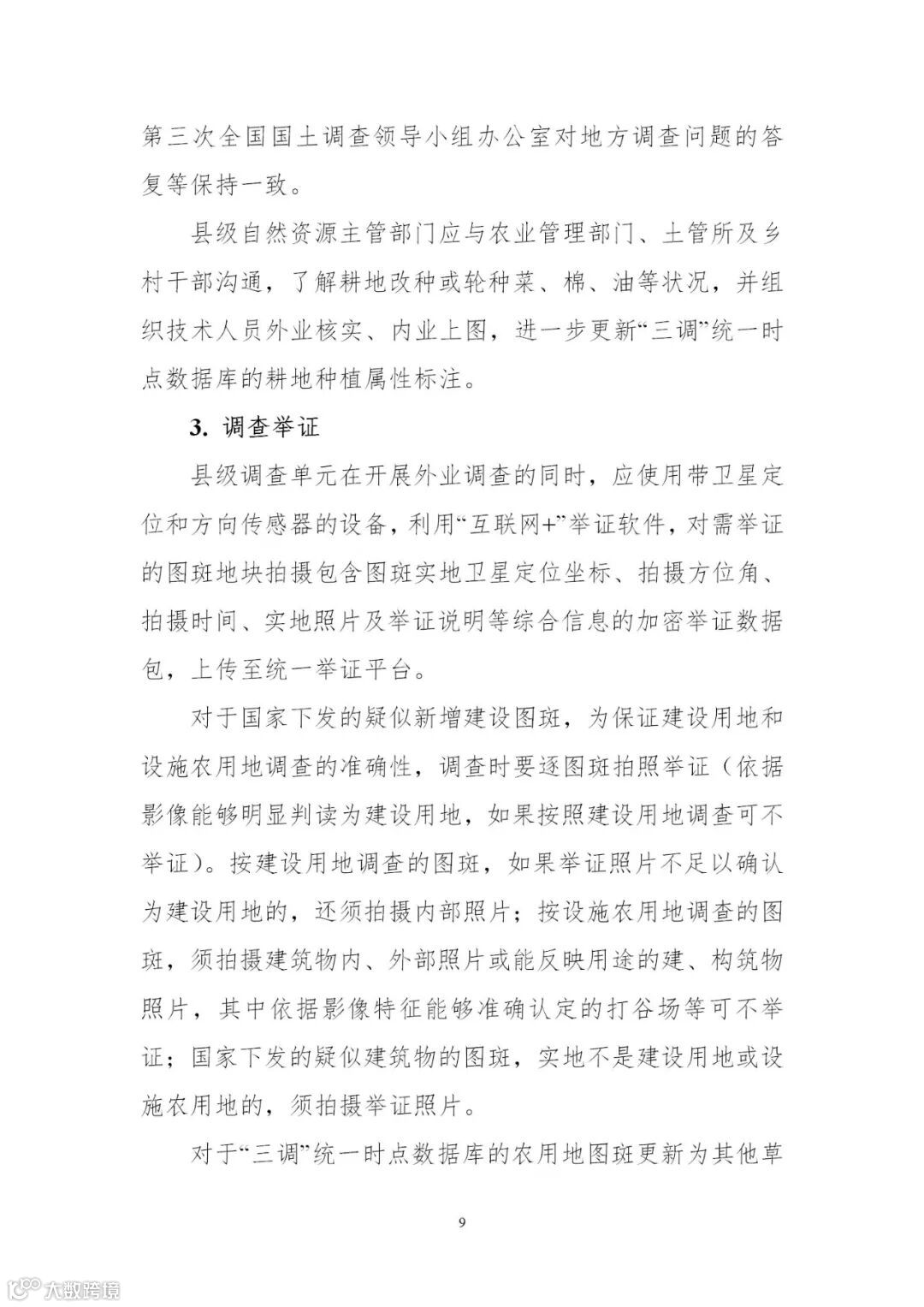 第三次全国国土调查领导小组办公室对地方调查问题的答复等保持一致。

县级自然资源主管部门应与农业管理部门、土管所及乡村干部沟通，了解耕地改种或轮种菜、棉、油等状况，并组织技术人员外业核实、内业上图，进一步更新“三调”统一时点数据库的耕地种植属性标注。

3. 调查举证

县级调查单元在开展外业调查的同时，应使用带卫星定位和方向传感器的设备，利用“互联网+”举证软件，对需举证的图斑地块拍摄包含图斑实地卫星定位坐标、拍摄方位角、拍摄时间、实地照片及举证说明等综合信息的加密举证数据包，上传至统一举证平台。

对于国家下发的疑似新增建设图斑，为保证建设用地和设施农用地调查的准确性，调查时要逐图斑拍照举证（依据影像能够明显判读为建设用地，如果按照建设用地调查可不举证）。按建设用地调查的图斑，如果举证照片不足以确认为建设用地的，还须拍摄内部照片；按设施农用地调查的图斑，须拍摄建筑物内、外部照片或能反映用途的建、构筑物照片，其中依据影像特征能够准确认定的打谷场等可不举证；国家下发的疑似建筑物的图斑，实地不是建设用地或设施农用地的，须拍摄举证照片。

对于“三调”统一时点数据库的农用地图斑更新为其他草

9

大数跨境